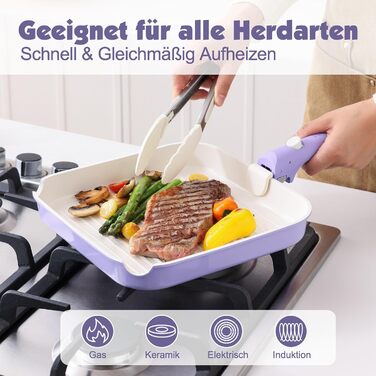 Geeignet für alle Herdarten
Schnell & Gleichmäßig Aufheizen

Gas
Keramik
Elektrisch
Induktion